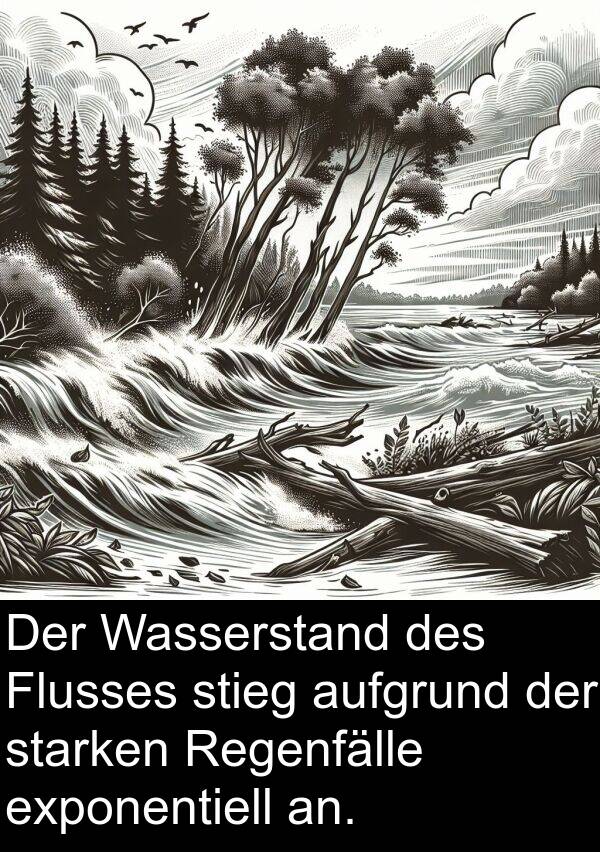 Der Wasserstand des Flusses stieg aufgrund der starken Regenfälle exponentiell an.